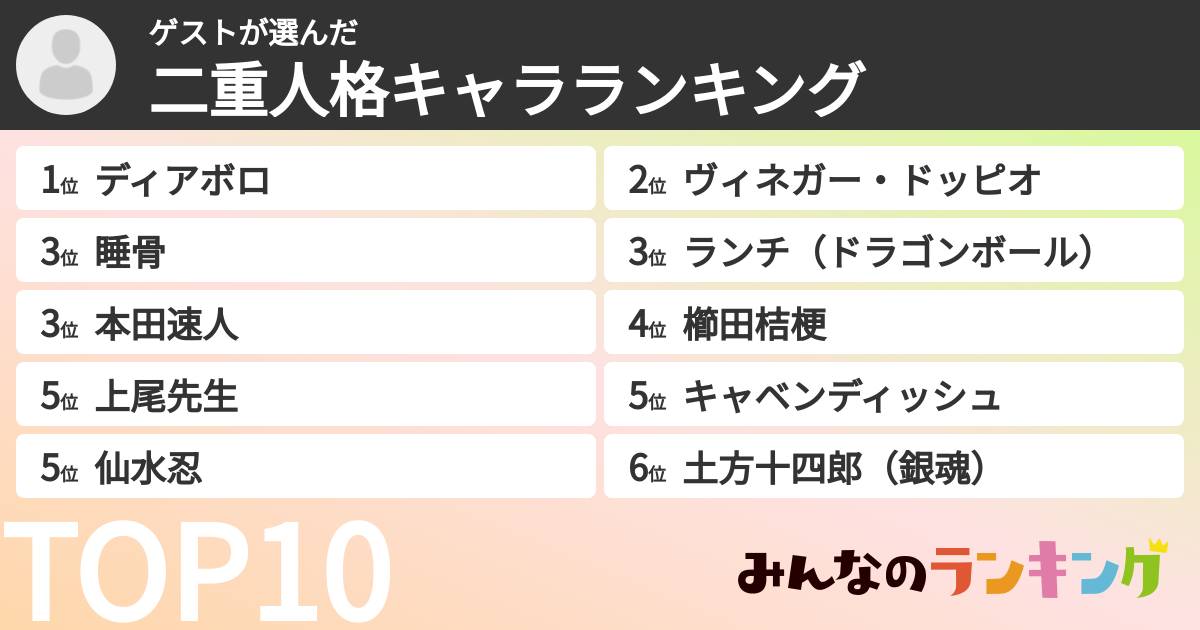 ゲストが選んだ
二重人格キャラランキング

1位 ディアボロ

2位 ヴィネガー・ドッピオ

3位 睡骨

3位 ランチ（ドラゴンボール）

3位 本田速人

4位 櫛田桔梗

5位 上尾先生

5位 キャベンディッシュ

5位 仙水忍

6位 土方十四郎（銀魂）

TOP10

みんなのランキング